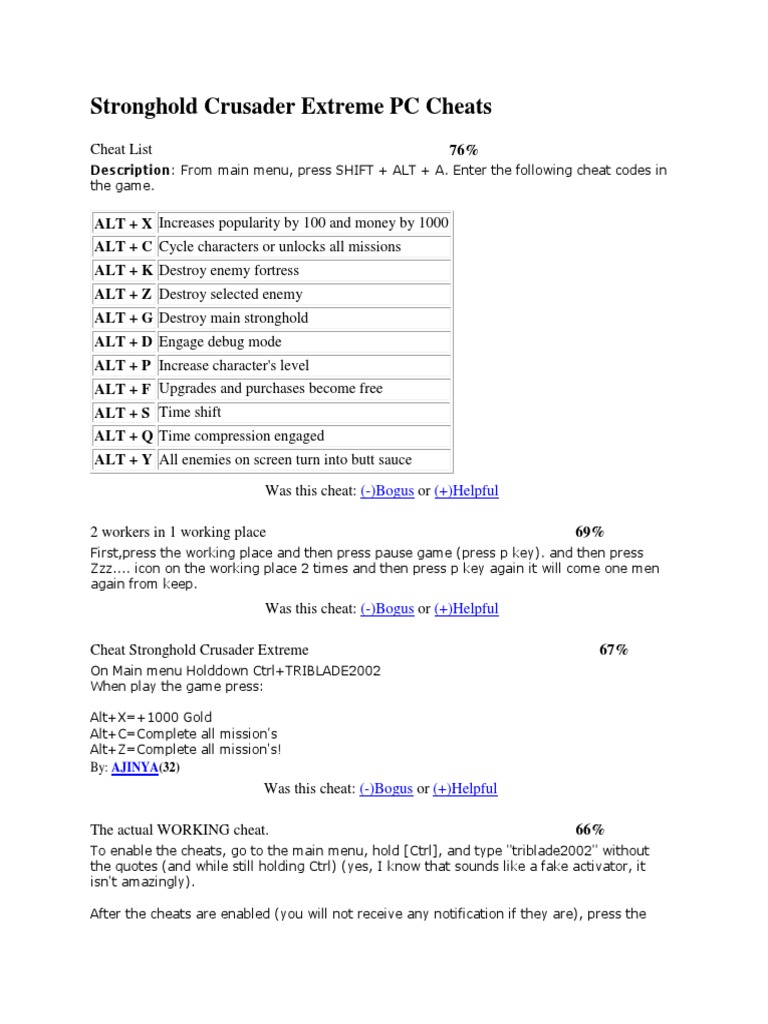 Stronghold Crusader Extreme PC Cheats

Cheat List 76%

Description: From main menu, press SHIFT + ALT + A. Enter the following cheat codes in the game.

| ALT + X | Increases popularity by 100 and money by 1000 |
|---|---|
| ALT + C | Cycle characters or unlocks all missions |
| ALT + K | Destroy enemy fortress |
| ALT + Z | Destroy selected enemy |
| ALT + G | Destroy main stronghold |
| ALT + D | Engage debug mode |
| ALT + P | Increase character's level |
| ALT + F | Upgrades and purchases become free |
| ALT + S | Time shift |
| ALT + Q | Time compression engaged |
| ALT + Y | All enemies on screen turn into butt sauce |

Was this cheat: (-)Bogus or (+)Helpful

2 workers in 1 working place 69%

First,press the working place and then press pause game (press p key). and then press Zzz.... icon on the working place 2 times and then press p key again it will come one men again from keep.

Was this cheat: (-)Bogus or (+)Helpful

Cheat Stronghold Crusader Extreme 67%

On Main menu Holddown Ctrl+TRIBLADE2002
When play the game press:

Alt+X=+1000 Gold
Alt+C=Complete all mission's
Alt+Z=Complete all mission's!
By: AJINYA(32)

Was this cheat: (-)Bogus or (+)Helpful

The actual WORKING cheat. 66%

To enable the cheats, go to the main menu, hold [Ctrl], and type "triblade2002" without the quotes (and while still holding Ctrl) (yes, I know that sounds like a fake activator, it isn't amazingly).

After the cheats are enabled (you will not receive any notification if they are), press the